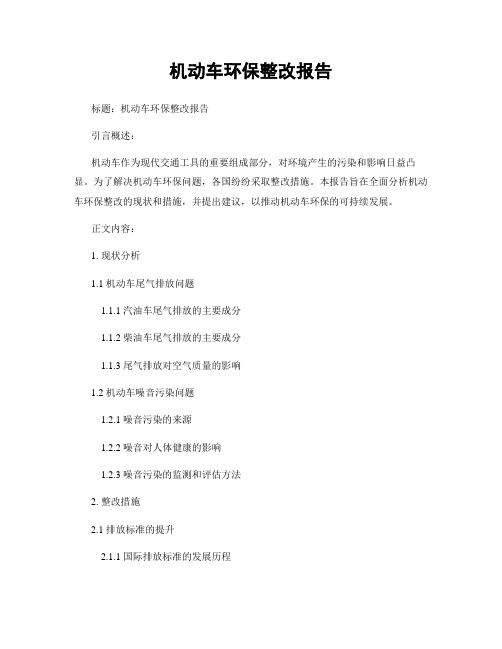 机动车环保整改报告

标题：机动车环保整改报告

引言概述：

机动车作为现代交通工具的重要组成部分，对环境产生的污染和影响日益凸显。为了解决机动车环保问题，各国纷纷采取整改措施。本报告旨在全面分析机动车环保整改的现状和措施，并提出建议，以推动机动车环保的可持续发展。

正文内容：

1. 现状分析

1.1 机动车尾气排放问题

1.1.1 汽油车尾气排放的主要成分

1.1.2 柴油车尾气排放的主要成分

1.1.3 尾气排放对空气质量的影响

1.2 机动车噪音污染问题

1.2.1 噪音污染的来源

1.2.2 噪音对人体健康的影响

1.2.3 噪音污染的监测和评估方法

2. 整改措施

2.1 排放标准的提升

2.1.1 国际排放标准的发展历程